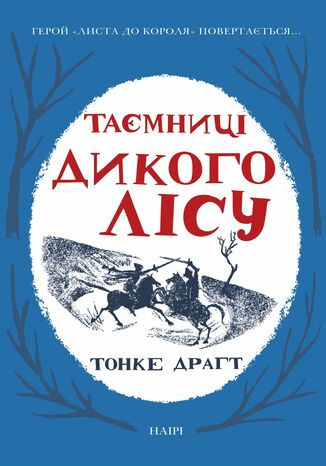 ГЕРОЙ «ЛИСТА ДО КОРОЛЯ» ПОВЕРТАЄТЬСЯ...

ТАЄМНИЦІ ДИКОГО ЛІСУ

ТОНКЕ ДРАГТ

НАІРІ